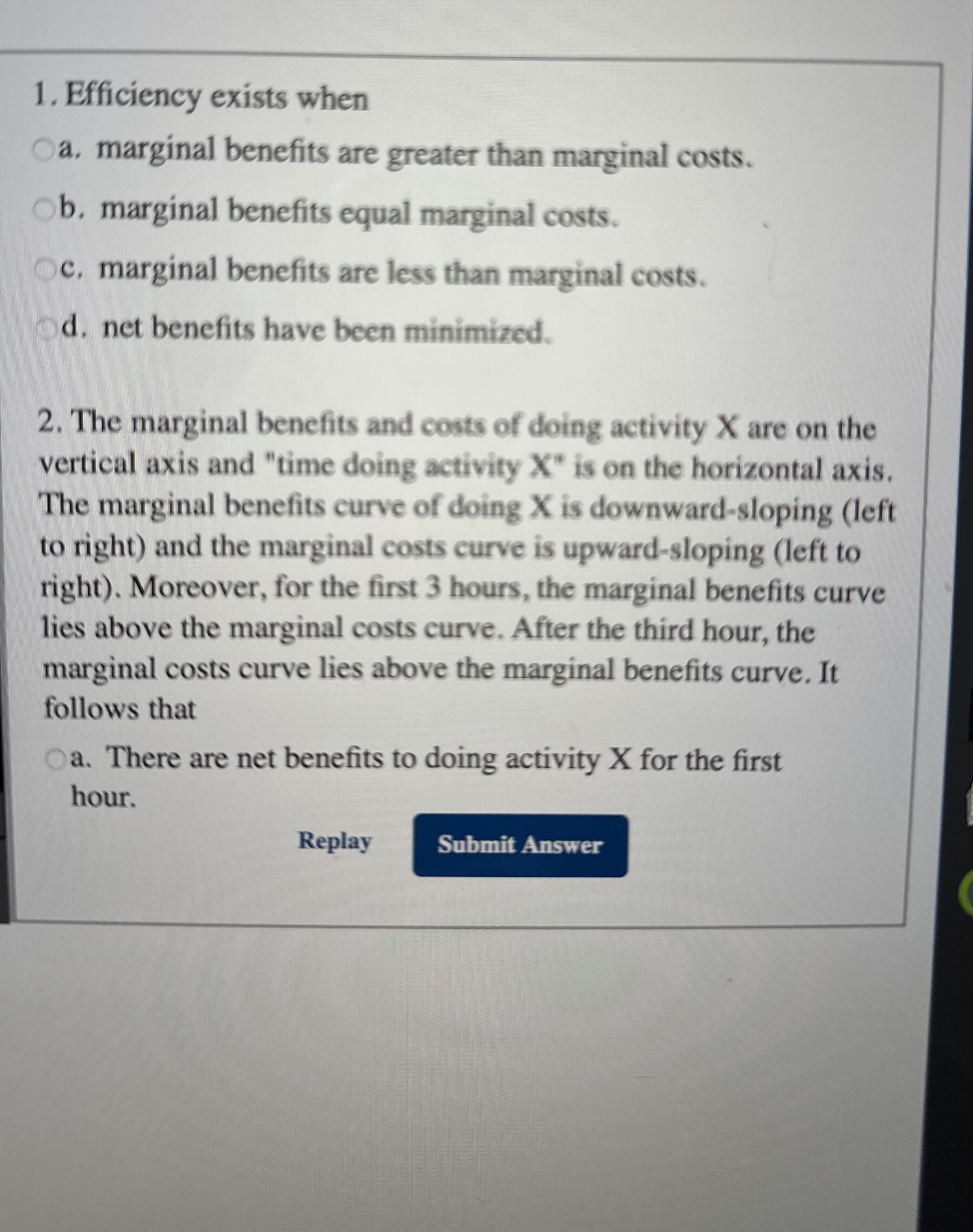 1. Efficiency exists when

a. marginal benefits are greater than marginal costs.

b. marginal benefits equal marginal costs.

c. marginal benefits are less than marginal costs.

d. net benefits have been minimized.

2. The marginal benefits and costs of doing activity X are on the vertical axis and "time doing activity X" is on the horizontal axis. The marginal benefits curve of doing X is downward-sloping (left to right) and the marginal costs curve is upward-sloping (left to right). Moreover, for the first 3 hours, the marginal benefits curve lies above the marginal costs curve. After the third hour, the marginal costs curve lies above the marginal benefits curve. It follows that

a. There are net benefits to doing activity X for the first hour.

Replay

Submit Answer